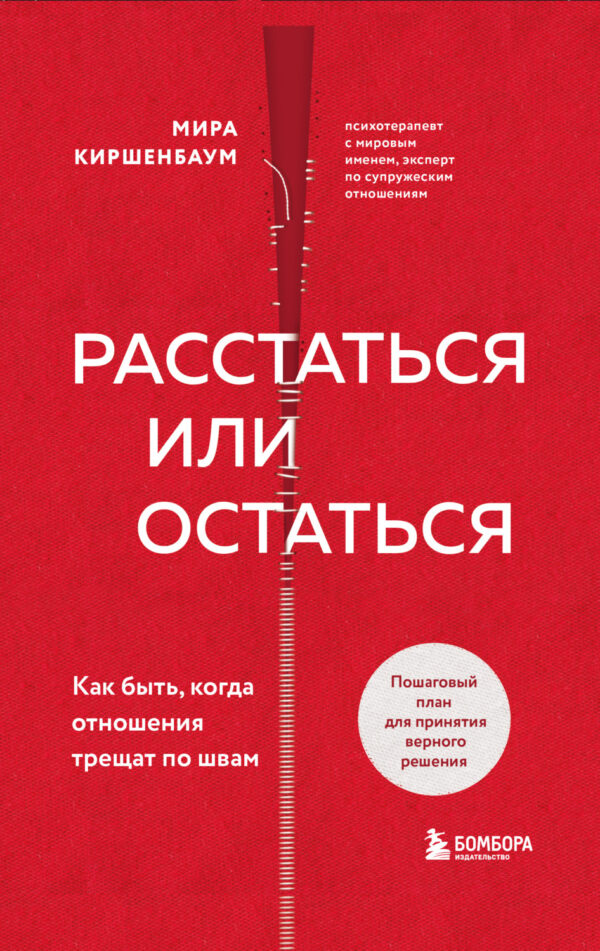 МИРА КИРШЕНБАУМ

психотерапевт с мировым именем, эксперт по супружеским отношениям

РАССТАТЬСЯ ИЛИ ОСТАТЬСЯ

Как быть, когда отношения трещат по швам

Пошаговый план для принятия верного решения

БОМБОРА
ИЗДАТЕЛЬСТВО